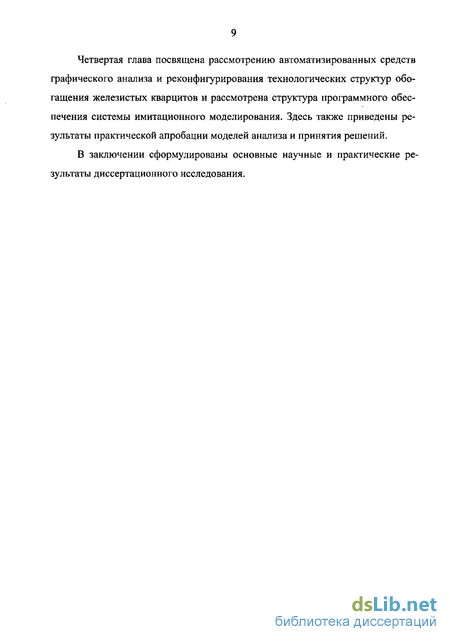 9

Четвертая глава посвящена рассмотрению автоматизированных средств графического анализа и реконфигурирования технологических структур обогащения железистых кварцитов и рассмотрена структура программного обеспечения системы имитационного моделирования. Здесь также приведены результаты практической апробации моделей анализа и принятия решений.

В заключении сформулированы основные научные и практические результаты диссертационного исследования.

dsLib.net
библиотека диссертаций